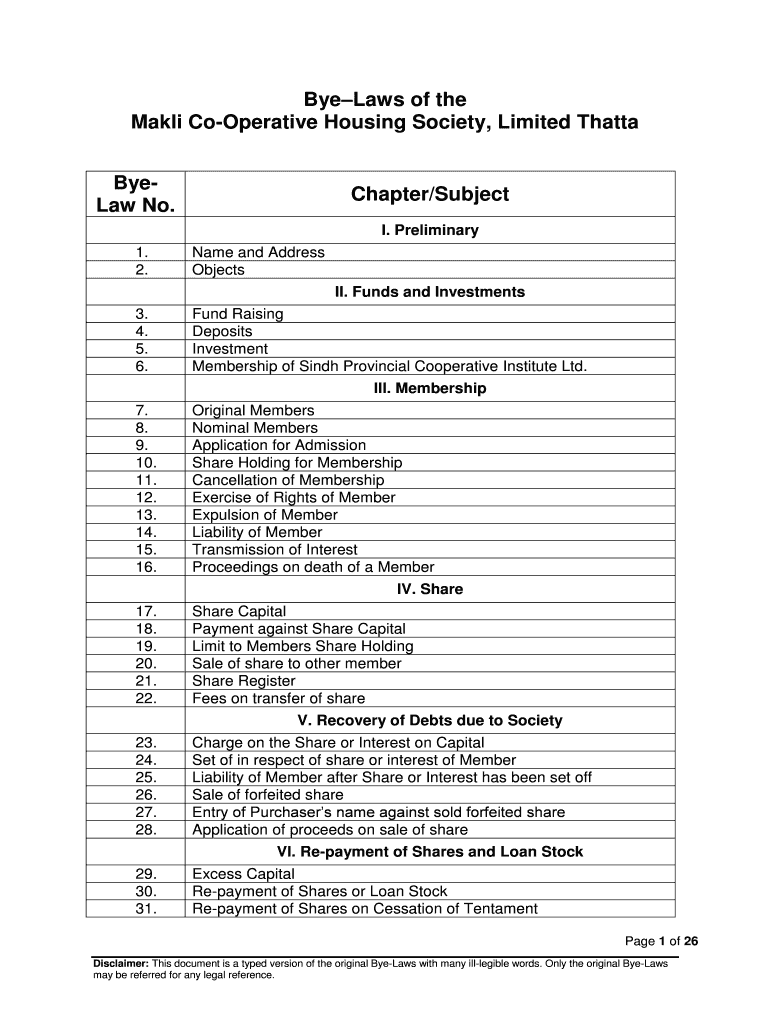 Bye–Laws of the
Makli Co-Operative Housing Society, Limited Thatta

| Bye-Law No. | Chapter/Subject |
|---|---|
| | I. Preliminary |
| 1. | Name and Address |
| 2. | Objects |
| | II. Funds and Investments |
| 3. | Fund Raising |
| 4. | Deposits |
| 5. | Investment |
| 6. | Membership of Sindh Provincial Cooperative Institute Ltd. |
| | III. Membership |
| 7. | Original Members |
| 8. | Nominal Members |
| 9. | Application for Admission |
| 10. | Share Holding for Membership |
| 11. | Cancellation of Membership |
| 12. | Exercise of Rights of Member |
| 13. | Expulsion of Member |
| 14. | Liability of Member |
| 15. | Transmission of Interest |
| 16. | Proceedings on death of a Member |
| | IV. Share |
| 17. | Share Capital |
| 18. | Payment against Share Capital |
| 19. | Limit to Members Share Holding |
| 20. | Sale of share to other member |
| 21. | Share Register |
| 22. | Fees on transfer of share |
| | V. Recovery of Debts due to Society |
| 23. | Charge on the Share or Interest on Capital |
| 24. | Set of in respect of share or interest of Member |
| 25. | Liability of Member after Share or Interest has been set off |
| 26. | Sale of forfeited share |
| 27. | Entry of Purchaser's name against sold forfeited share |
| 28. | Application of proceeds on sale of share |
| | VI. Re-payment of Shares and Loan Stock |
| 29. | Excess Capital |
| 30. | Re-payment of Shares or Loan Stock |
| 31. | Re-payment of Shares on Cessation of Tentament |

Page 1 of 26

Disclaimer: This document is a typed version of the original Bye-Laws with many ill-legible words. Only the original Bye-Laws may be referred for any legal reference.